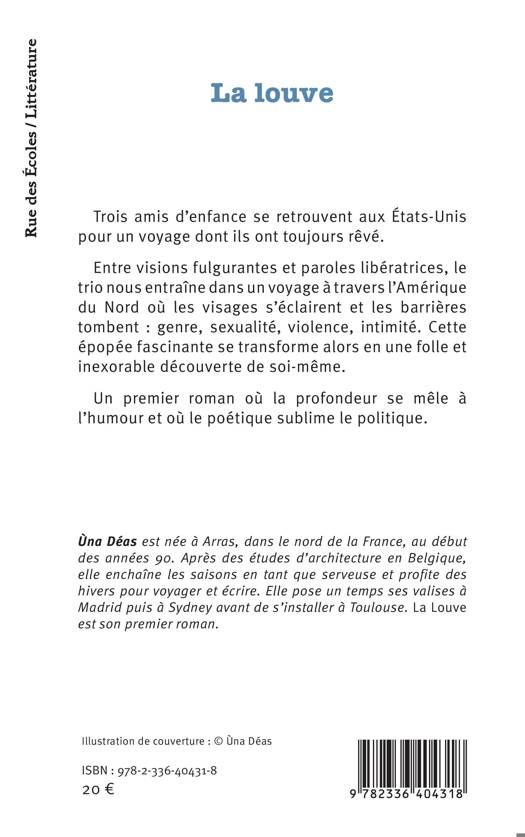 Rue des Écoles / Littérature

La louve

Trois amis d'enfance se retrouvent aux États-Unis pour un voyage dont ils ont toujours rêvé.

Entre visions fulgurantes et paroles libératrices, le trio nous entraîne dans un voyage à travers l'Amérique du Nord où les visages s'éclairent et les barrières tombent : genre, sexualité, violence, intimité. Cette épopée fascinante se transforme alors en une folle et inexorable découverte de soi-même.

Un premier roman où la profondeur se mêle à l'humour et où le poétique sublime le politique.

Ùna Déas est née à Arras, dans le nord de la France, au début des années 90. Après des études d'architecture en Belgique, elle enchaîne les saisons en tant que serveuse et profite des hivers pour voyager et écrire. Elle pose un temps ses valises à Madrid puis à Sydney avant de s'installer à Toulouse. La Louve est son premier roman.

Illustration de couverture : © Ùna Déas

ISBN : 978-2-336-40431-8
20 €

9 782336 404318